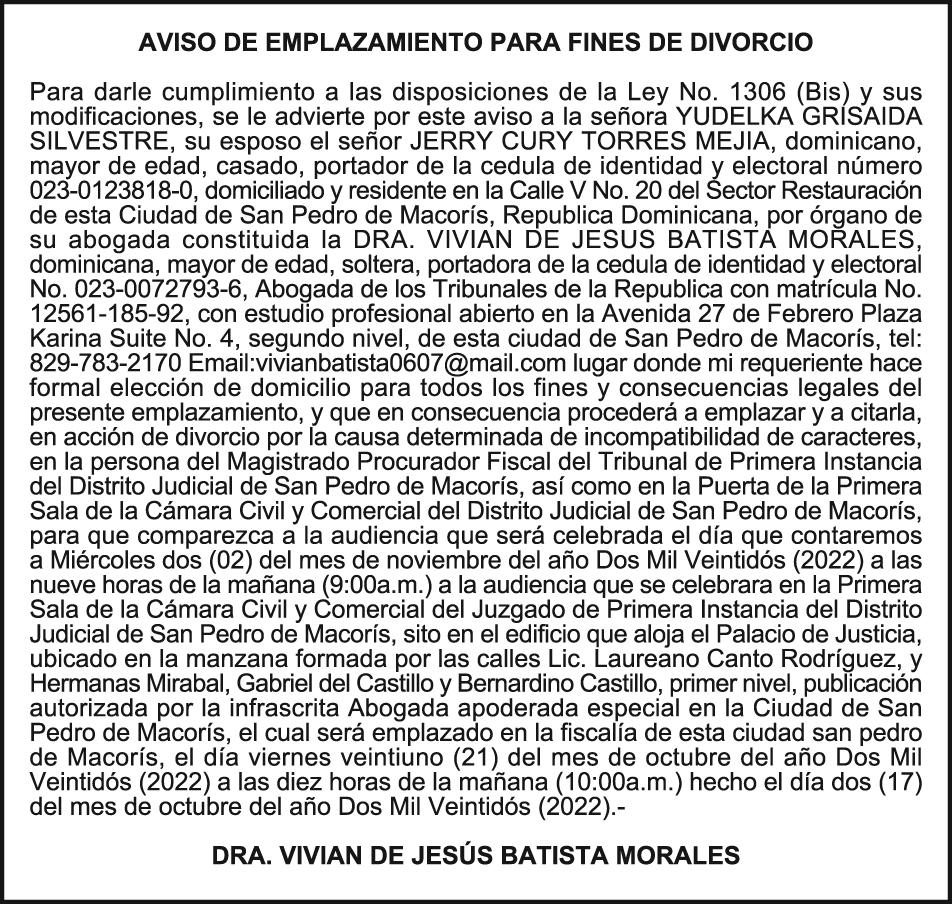 AVISO DE EMPLAZAMIENTO PARA FINES DE DIVORCIO

Para darle cumplimiento a las disposiciones de la Ley No. 1306 (Bis) y sus modificaciones, se le advierte por este aviso a la señora YUDELKA GRISAIDA SILVESTRE, su esposo el señor JERRY CURY TORRES MEJIA, dominicano, mayor de edad, casado, portador de la cedula de identidad y electoral número 023-0123818-0, domiciliado y residente en la Calle V No. 20 del Sector Restauración de esta Ciudad de San Pedro de Macorís, Republica Dominicana, por órgano de su abogada constituida la DRA. VIVIAN DE JESUS BATISTA MORALES, dominicana, mayor de edad, soltera, portadora de la cedula de identidad y electoral No. 023-0072793-6, Abogada de los Tribunales de la Republica con matrícula No. 12561-185-92, con estudio profesional abierto en la Avenida 27 de Febrero Plaza Karina Suite No. 4, segundo nivel, de esta ciudad de San Pedro de Macorís, tel: 829-783-2170 Email:vivianbatista0607@mail.com lugar donde mi requeriente hace formal elección de domicilio para todos los fines y consecuencias legales del presente emplazamiento, y que en consecuencia procederá a emplazar y a citarla, en acción de divorcio por la causa determinada de incompatibilidad de caracteres, en la persona del Magistrado Procurador Fiscal del Tribunal de Primera Instancia del Distrito Judicial de San Pedro de Macorís, así como en la Puerta de la Primera Sala de la Cámara Civil y Comercial del Distrito Judicial de San Pedro de Macorís, para que comparezca a la audiencia que será celebrada el día que contaremos a Miércoles dos (02) del mes de noviembre del año Dos Mil Veintidós (2022) a las nueve horas de la mañana (9:00a.m.) a la audiencia que se celebrara en la Primera Sala de la Cámara Civil y Comercial del Juzgado de Primera Instancia del Distrito Judicial de San Pedro de Macorís, sito en el edificio que aloja el Palacio de Justicia, ubicado en la manzana formada por las calles Lic. Laureano Canto Rodríguez, y Hermanas Mirabal, Gabriel del Castillo y Bernardino Castillo, primer nivel, publicación autorizada por la infrascrita Abogada apoderada especial en la Ciudad de San Pedro de Macorís, el cual será emplazado en la fiscalía de esta ciudad san pedro de Macorís, el día viernes veintiuno (21) del mes de octubre del año Dos Mil Veintidós (2022) a las diez horas de la mañana (10:00a.m.) hecho el día dos (17) del mes de octubre del año Dos Mil Veintidós (2022).-

DRA. VIVIAN DE JESÚS BATISTA MORALES